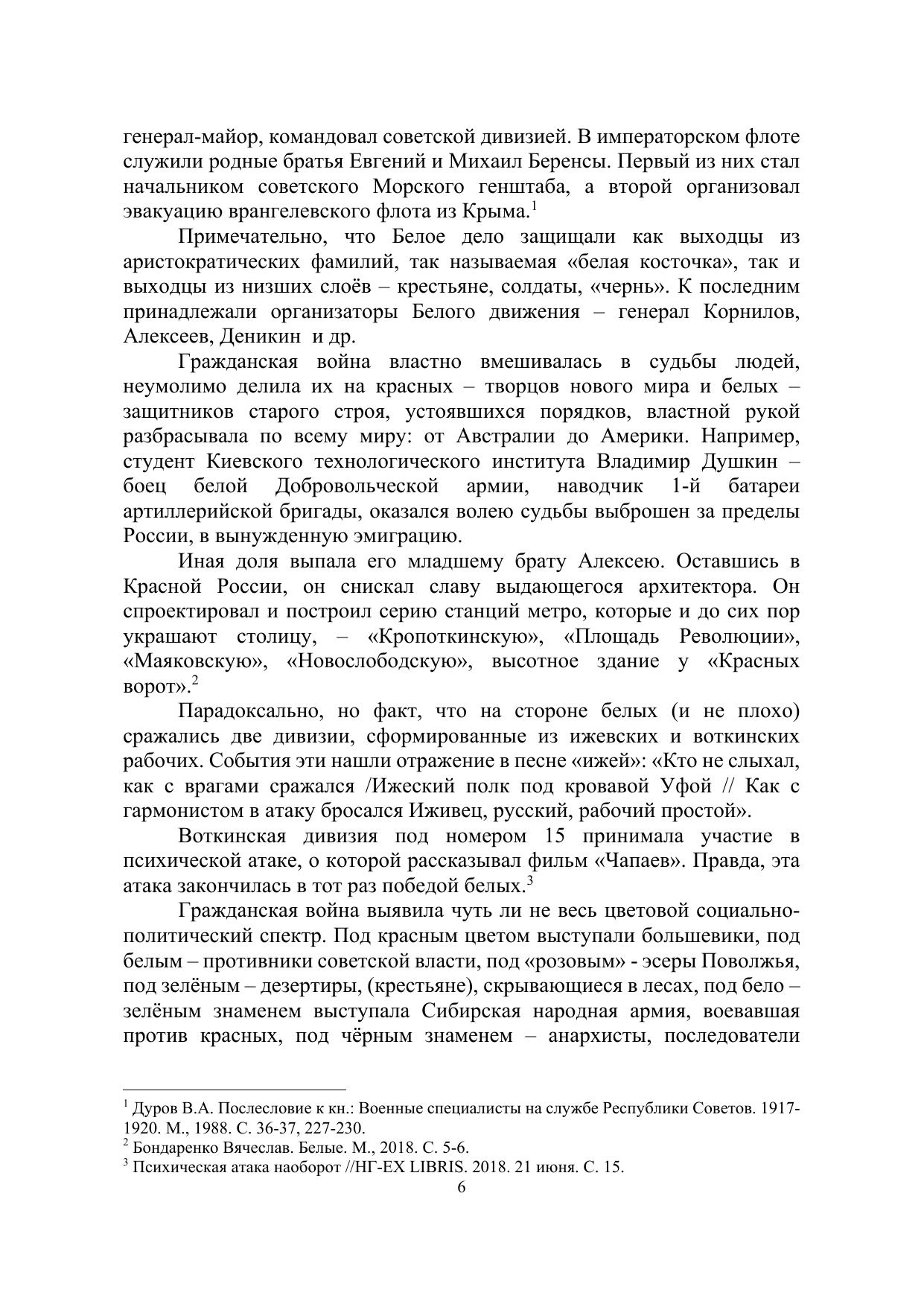 генерал-майор, командовал советской дивизией. В императорском флоте служили родные братья Евгений и Михаил Беренсы. Первый из них стал начальником советского Морского генштаба, а второй организовал эвакуацию врангелевского флота из Крыма.$^1$

Примечательно, что Белое дело защищали как выходцы из аристократических фамилий, так называемая «белая косточка», так и выходцы из низших слоёв – крестьяне, солдаты, «чернь». К последним принадлежали организаторы Белого движения – генерал Корнилов, Алексеев, Деникин  и др.

Гражданская война властно вмешивалась в судьбы людей, неумолимо делила их на красных – творцов нового мира и белых – защитников старого строя, устоявшихся порядков, властной рукой разбрасывала по всему миру: от Австралии до Америки. Например, студент Киевского технологического института Владимир Душкин – боец белой Добровольческой армии, наводчик 1-й батареи артиллерийской бригады, оказался волею судьбы выброшен за пределы России, в вынужденную эмиграцию.

Иная доля выпала его младшему брату Алексею. Оставшись в Красной России, он снискал славу выдающегося архитектора. Он спроектировал и построил серию станций метро, которые и до сих пор украшают столицу, – «Кропоткинскую», «Площадь Революции», «Маяковскую», «Новослободскую», высотное здание у «Красных ворот».$^2$

Парадоксально, но факт, что на стороне белых (и не плохо) сражались две дивизии, сформированные из ижевских и воткинских рабочих. События эти нашли отражение в песне «ижей»: «Кто не слыхал, как с врагами сражался /Ижеский полк под кровавой Уфой // Как с гармонистом в атаку бросался Иживец, русский, рабочий простой».

Воткинская дивизия под номером 15 принимала участие в психической атаке, о которой рассказывал фильм «Чапаев». Правда, эта атака закончилась в тот раз победой белых.$^3$

Гражданская война выявила чуть ли не весь цветовой социально-политический спектр. Под красным цветом выступали большевики, под белым – противники советской власти, под «розовым» - эсеры Поволжья, под зелёным – дезертиры, (крестьяне), скрывающиеся в лесах, под бело – зелёным знаменем выступала Сибирская народная армия, воевавшая против красных, под чёрным знаменем – анархисты, последователи

$^1$ Дуров В.А. Послесловие к кн.: Военные специалисты на службе Республики Советов. 1917-1920. М., 1988. С. 36-37, 227-230.
$^2$ Бондаренко Вячеслав. Белые. М., 2018. С. 5-6.
$^3$ Психическая атака наоборот //НГ-EX LIBRIS. 2018. 21 июня. С. 15.

6